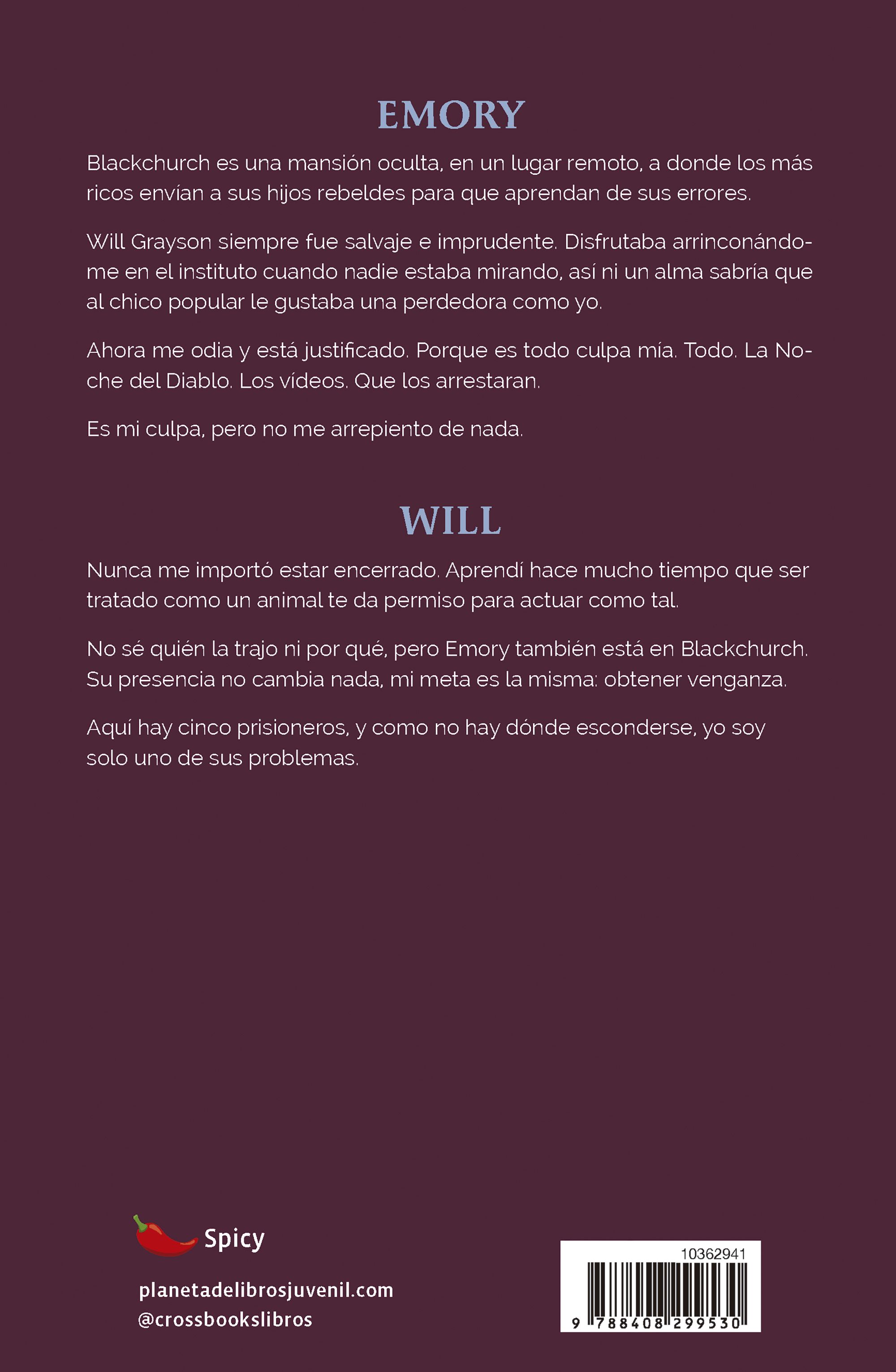 EMORY

Blackchurch es una mansión oculta, en un lugar remoto, a donde los más ricos envían a sus hijos rebeldes para que aprendan de sus errores.

Will Grayson siempre fue salvaje e imprudente. Disfrutaba arrinconándome en el instituto cuando nadie estaba mirando, así ni un alma sabría que al chico popular le gustaba una perdedora como yo.

Ahora me odia y está justificado. Porque es todo culpa mía. Todo. La Noche del Diablo. Los vídeos. Que los arrestaran.

Es mi culpa, pero no me arrepiento de nada.

WILL

Nunca me importó estar encerrado. Aprendí hace mucho tiempo que ser tratado como un animal te da permiso para actuar como tal.

No sé quién la trajo ni por qué, pero Emory también está en Blackchurch. Su presencia no cambia nada, mi meta es la misma: obtener venganza.

Aquí hay cinco prisioneros, y como no hay dónde esconderse, yo soy solo uno de sus problemas.

Spicy

planetadelibrosjuvenil.com
@crossbookslibros

10362941
9 788408 299530